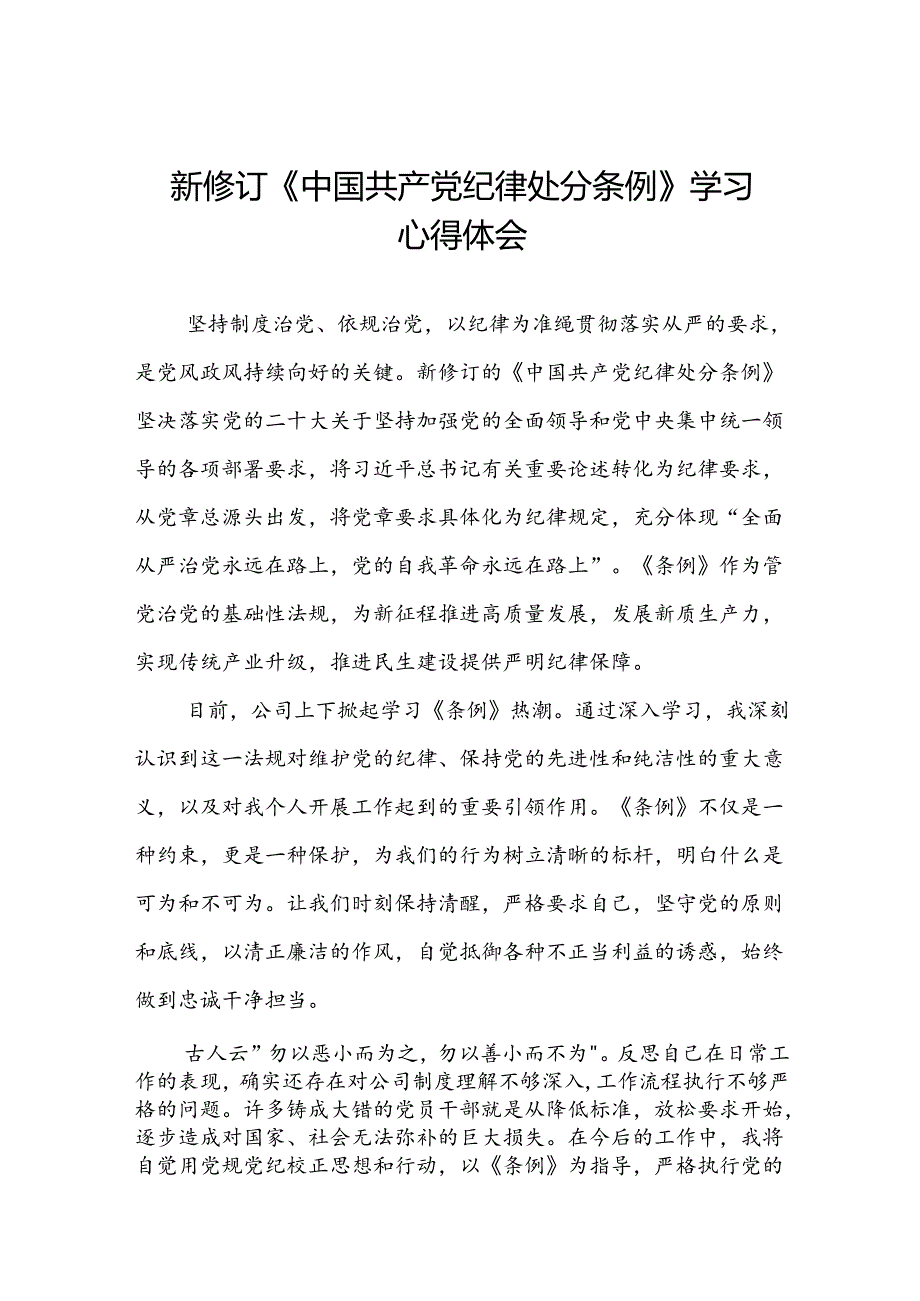 新修订《中国共产党纪律处分条例》学习心得体会

坚持制度治党、依规治党，以纪律为准绳贯彻落实从严的要求，是党风政风持续向好的关键。新修订的《中国共产党纪律处分条例》坚决落实党的二十大关于坚持加强党的全面领导和党中央集中统一领导的各项部署要求，将习近平总书记有关重要论述转化为纪律要求，从党章总源头出发，将党章要求具体化为纪律规定，充分体现“全面从严治党永远在路上，党的自我革命永远在路上”。《条例》作为管党治党的基础性法规，为新征程推进高质量发展，发展新质生产力，实现传统产业升级，推进民生建设提供严明纪律保障。

目前，公司上下掀起学习《条例》热潮。通过深入学习，我深刻认识到这一法规对维护党的纪律、保持党的先进性和纯洁性的重大意义，以及对我个人开展工作起到的重要引领作用。《条例》不仅是一种约束，更是一种保护，为我们的行为树立清晰的标杆，明白什么是可为和不可为。让我们时刻保持清醒，严格要求自己，坚守党的原则和底线，以清正廉洁的作风，自觉抵御各种不正当利益的诱惑，始终做到忠诚干净担当。

古人云”勿以恶小而为之，勿以善小而不为"。反思自己在日常工作的表现，确实还存在对公司制度理解不够深入，工作流程执行不够严格的问题。许多铸成大错的党员干部就是从降低标准，放松要求开始，逐步造成对国家、社会无法弥补的巨大损失。在今后的工作中，我将自觉用党规党纪校正思想和行动，以《条例》为指导，严格执行党的